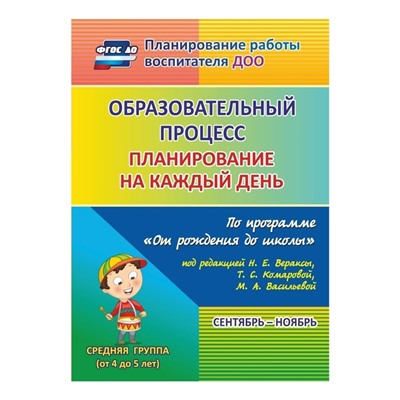 ФГОС ДО

Планирование работы воспитателя ДОО

ОБРАЗОВАТЕЛЬНЫЙ ПРОЦЕСС

ПЛАНИРОВАНИЕ НА КАЖДЫЙ ДЕНЬ

По программе «От рождения до школы»

под редакцией Н. Е. Вераксы, Т. С. Комаровой, М. А. Васильевой

СЕНТЯБРЬ – НОЯБРЬ

СРЕДНЯЯ ГРУППА (от 4 до 5 лет)